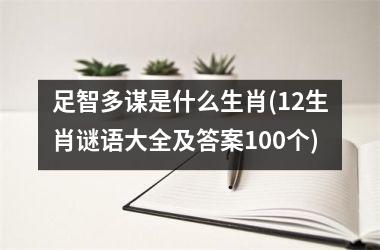 足智多谋是什么生肖(12生肖谜语大全及答案100个)